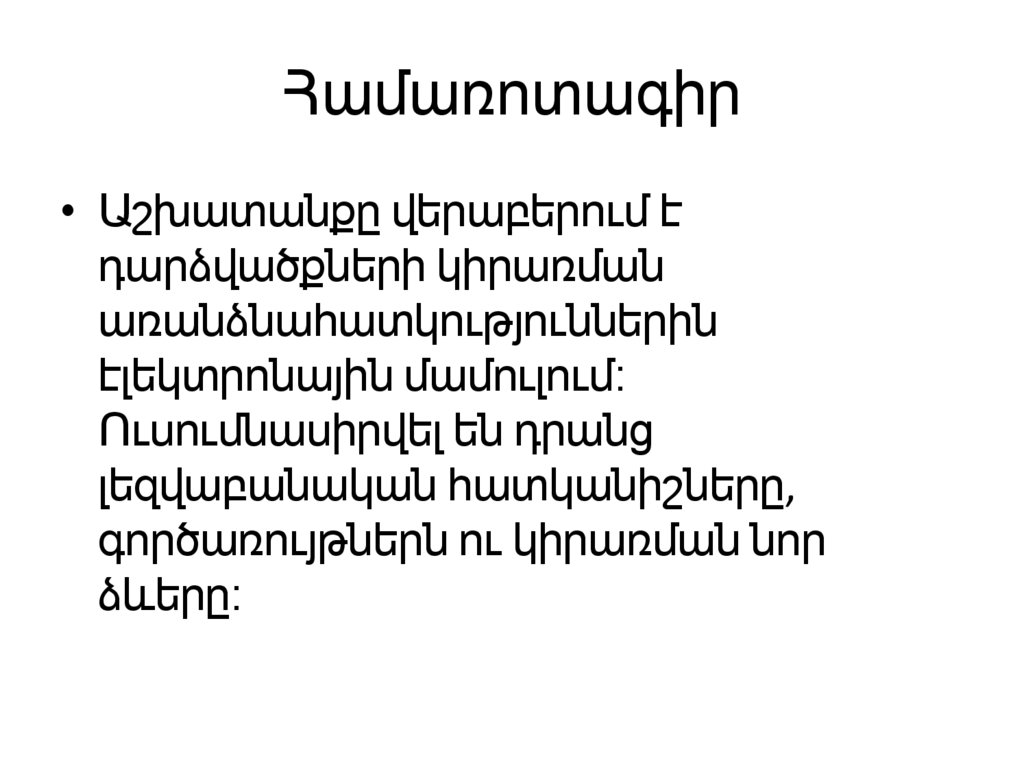 Համառոտագիր

• Աշխատանքը վերաբերում է դարձվածքների կիրառման առանձնահատկություններին էլեկտրոնային մամուլում: Ուսումնասիրվել են դրանց լեզվաբանական հատկանիշները, գործառույթներն ու կիրառման նոր ձևերը: